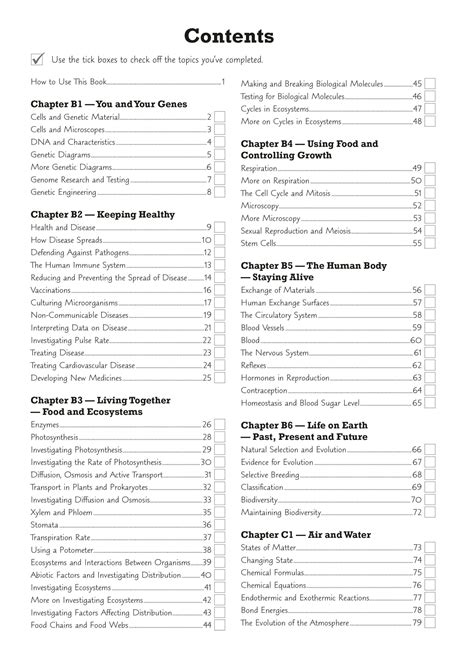 Contents

Use the tick boxes to check off the topics you've completed.

How to Use This Book 1

Chapter B1 — You and Your Genes
Cells and Genetic Material 2
Cells and Microscopes 3
DNA and Characteristics 4
Genetic Diagrams 5
More Genetic Diagrams 6
Genome Research and Testing 7
Genetic Engineering 8

Chapter B2 — Keeping Healthy
Health and Disease 9
How Disease Spreads 10
Defending Against Pathogens 12
The Human Immune System 13
Reducing and Preventing the Spread of Disease 14
Vaccinations 16
Culturing Microorganisms 17
Non-Communicable Diseases 19
Interpreting Data on Disease 21
Investigating Pulse Rate 22
Treating Disease 23
Treating Cardiovascular Disease 24
Developing New Medicines 25

Chapter B3 — Living Together — Food and Ecosystems
Enzymes 26
Photosynthesis 28
Investigating Photosynthesis 29
Investigating the Rate of Photosynthesis 30
Diffusion, Osmosis and Active Transport 31
Transport in Plants and Prokaryotes 32
Investigating Diffusion and Osmosis 33
Xylem and Phloem 35
Stomata 36
Transpiration Rate 37
Using a Potometer 38
Ecosystems and Interactions Between Organisms 39
Abiotic Factors and Investigating Distribution 40
Investigating Ecosystems 41
More on Investigating Ecosystems 42
Investigating Factors Affecting Distribution 43
Food Chains and Food Webs 44

Making and Breaking Biological Molecules 45
Testing for Biological Molecules 46
Cycles in Ecosystems 47
More on Cycles in Ecosystems 48

Chapter B4 — Using Food and Controlling Growth
Respiration 49
More on Respiration 50
The Cell Cycle and Mitosis 51
Microscopy 52
More Microscopy 53
Sexual Reproduction and Meiosis 54
Stem Cells 55

Chapter B5 — The Human Body — Staying Alive
Exchange of Materials 56
Human Exchange Surfaces 57
The Circulatory System 58
Blood Vessels 59
Blood 60
The Nervous System 61
Reflexes 62
Hormones in Reproduction 63
Contraception 64
Homeostasis and Blood Sugar Level 65

Chapter B6 — Life on Earth — Past, Present and Future
Natural Selection and Evolution 66
Evidence for Evolution 67
Selective Breeding 68
Classification 69
Biodiversity 70
Maintaining Biodiversity 72

Chapter C1 — Air and Water
States of Matter 73
Changing State 74
Chemical Formulas 75
Chemical Equations 76
Endothermic and Exothermic Reactions 77
Bond Energies 78
The Evolution of the Atmosphere 79